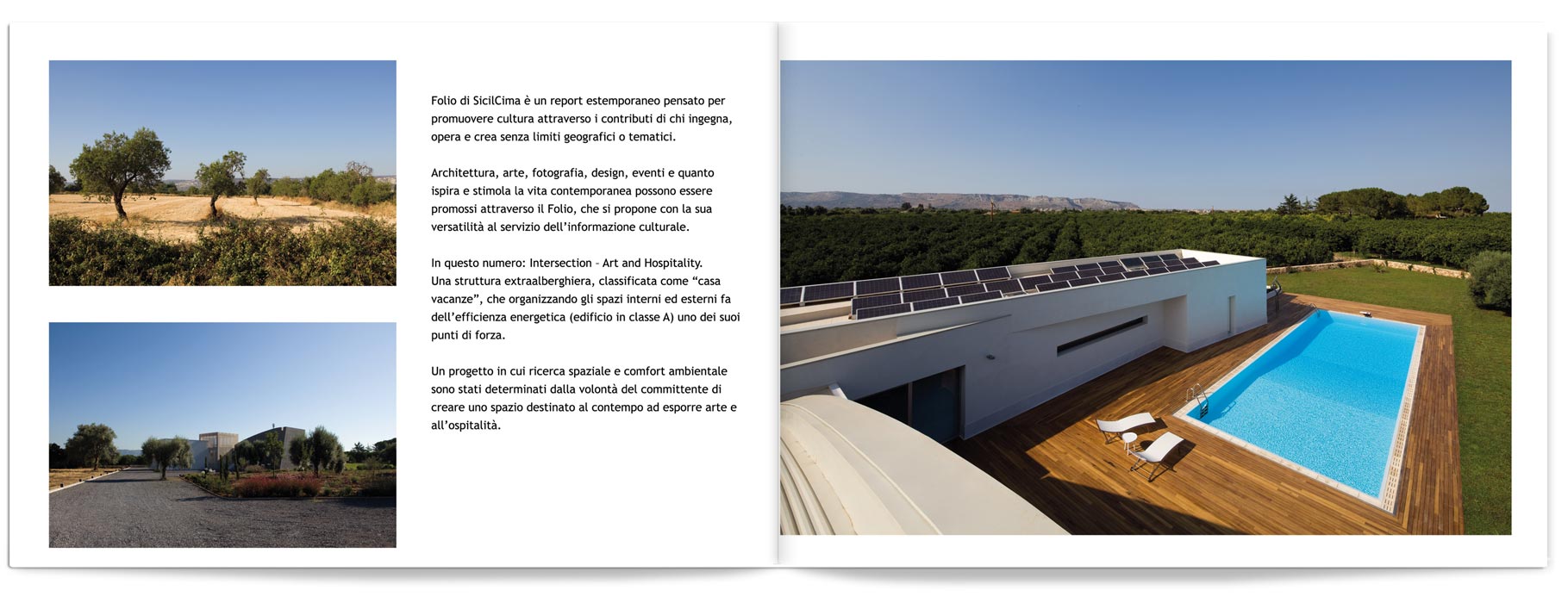 Folio di SicilCima è un report estemporaneo pensato per promuovere cultura attraverso i contributi di chi ingegna, opera e crea senza limiti geografici o tematici.

Architettura, arte, fotografia, design, eventi e quanto ispira e stimola la vita contemporanea possono essere promossi attraverso il Folio, che si propone con la sua versatilità al servizio dell'informazione culturale.

In questo numero: Intersection – Art and Hospitality.
Una struttura extraalberghiera, classificata come "casa vacanze", che organizzando gli spazi interni ed esterni fa dell'efficienza energetica (edificio in classe A) uno dei suoi punti di forza.

Un progetto in cui ricerca spaziale e comfort ambientale sono stati determinati dalla volontà del committente di creare uno spazio destinato al contempo ad esporre arte e all'ospitalità.